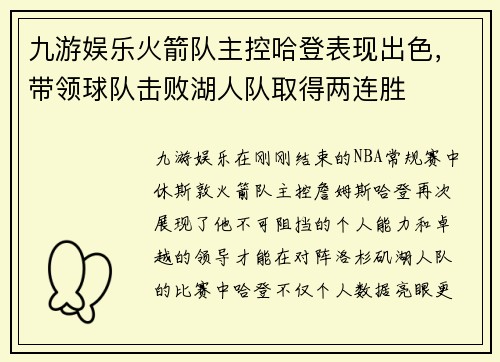 九游娱乐火箭队主控哈登表现出色，带领球队击败湖人队取得两连胜

九游娱乐在刚刚结束的NBA常规赛中休斯敦火箭队主控詹姆斯哈登再次展现了他不可阻挡的个人能力和卓越的领导才能在对阵洛杉矶湖人队的比赛中哈登不仅个人数据亮眼更